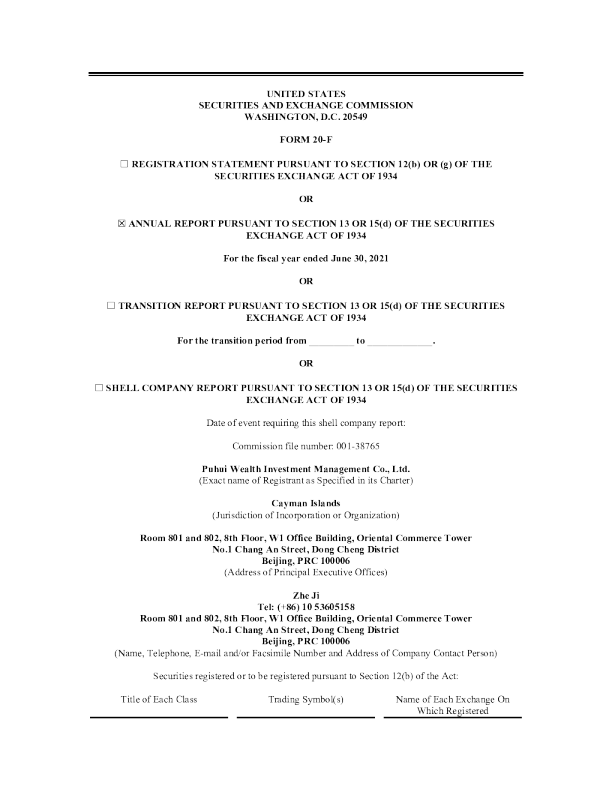 UNITED STATES
SECURITIES AND EXCHANGE COMMISSION
WASHINGTON, D.C. 20549

FORM 20-F

☐ REGISTRATION STATEMENT PURSUANT TO SECTION 12(b) OR (g) OF THE SECURITIES EXCHANGE ACT OF 1934

OR

☒ ANNUAL REPORT PURSUANT TO SECTION 13 OR 15(d) OF THE SECURITIES EXCHANGE ACT OF 1934

For the fiscal year ended June 30, 2021

OR

☐ TRANSITION REPORT PURSUANT TO SECTION 13 OR 15(d) OF THE SECURITIES EXCHANGE ACT OF 1934

For the transition period from _________ to _____________.

OR

☐ SHELL COMPANY REPORT PURSUANT TO SECTION 13 OR 15(d) OF THE SECURITIES EXCHANGE ACT OF 1934

Date of event requiring this shell company report:

Commission file number: 001-38765

Puhui Wealth Investment Management Co., Ltd.
(Exact name of Registrant as Specified in its Charter)

Cayman Islands
(Jurisdiction of Incorporation or Organization)

Room 801 and 802, 8th Floor, W1 Office Building, Oriental Commerce Tower
No.1 Chang An Street, Dong Cheng District
Beijing, PRC 100006
(Address of Principal Executive Offices)

Zhe Ji
Tel: (+86) 10 53605158
Room 801 and 802, 8th Floor, W1 Office Building, Oriental Commerce Tower
No.1 Chang An Street, Dong Cheng District
Beijing, PRC 100006
(Name, Telephone, E-mail and/or Facsimile Number and Address of Company Contact Person)

Securities registered or to be registered pursuant to Section 12(b) of the Act:

| Title of Each Class | Trading Symbol(s) | Name of Each Exchange On Which Registered |
|---|---|---|